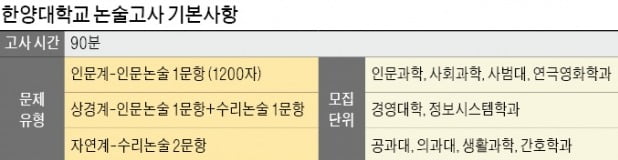 한양대학교 논술고사 기본사항

| 고사 시간 | 90분 | | |
|---|---|---|---|
| 문제 유형 | 인문계-인문논술 1문항 (1200자) | 모집 단위 | 인문과학, 사회과학, 사범대, 연극영화학과 |
| | 상경계-인문논술 1문항+수리논술 1문항 | | 경영대학, 정보시스템학과 |
| | 자연계-수리논술 2문항 | | 공과대, 의과대, 생활과학, 간호학과 |